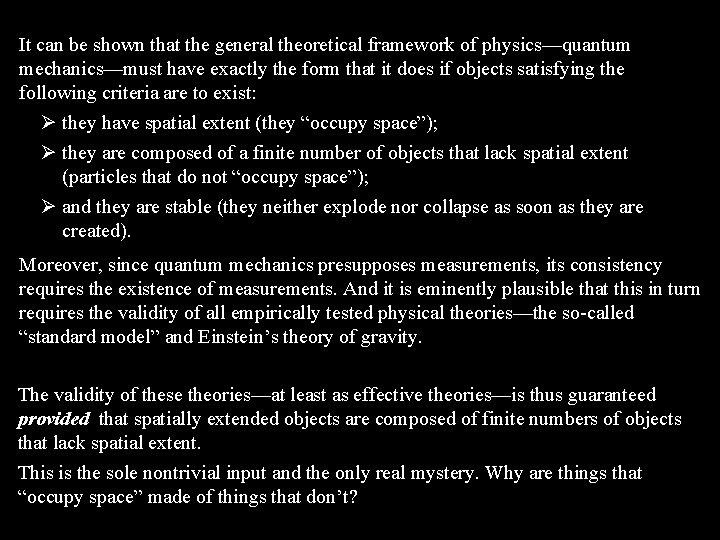 It can be shown that the general theoretical framework of physics—quantum mechanics—must have exactly the form that it does if objects satisfying the following criteria are to exist:

➢ they have spatial extent (they "occupy space");

➢ they are composed of a finite number of objects that lack spatial extent (particles that do not "occupy space");

➢ and they are stable (they neither explode nor collapse as soon as they are created).

Moreover, since quantum mechanics presupposes measurements, its consistency requires the existence of measurements. And it is eminently plausible that this in turn requires the validity of all empirically tested physical theories—the so-called "standard model" and Einstein's theory of gravity.

The validity of these theories—at least as effective theories—is thus guaranteed provided that spatially extended objects are composed of finite numbers of objects that lack spatial extent.

This is the sole nontrivial input and the only real mystery. Why are things that "occupy space" made of things that don't?